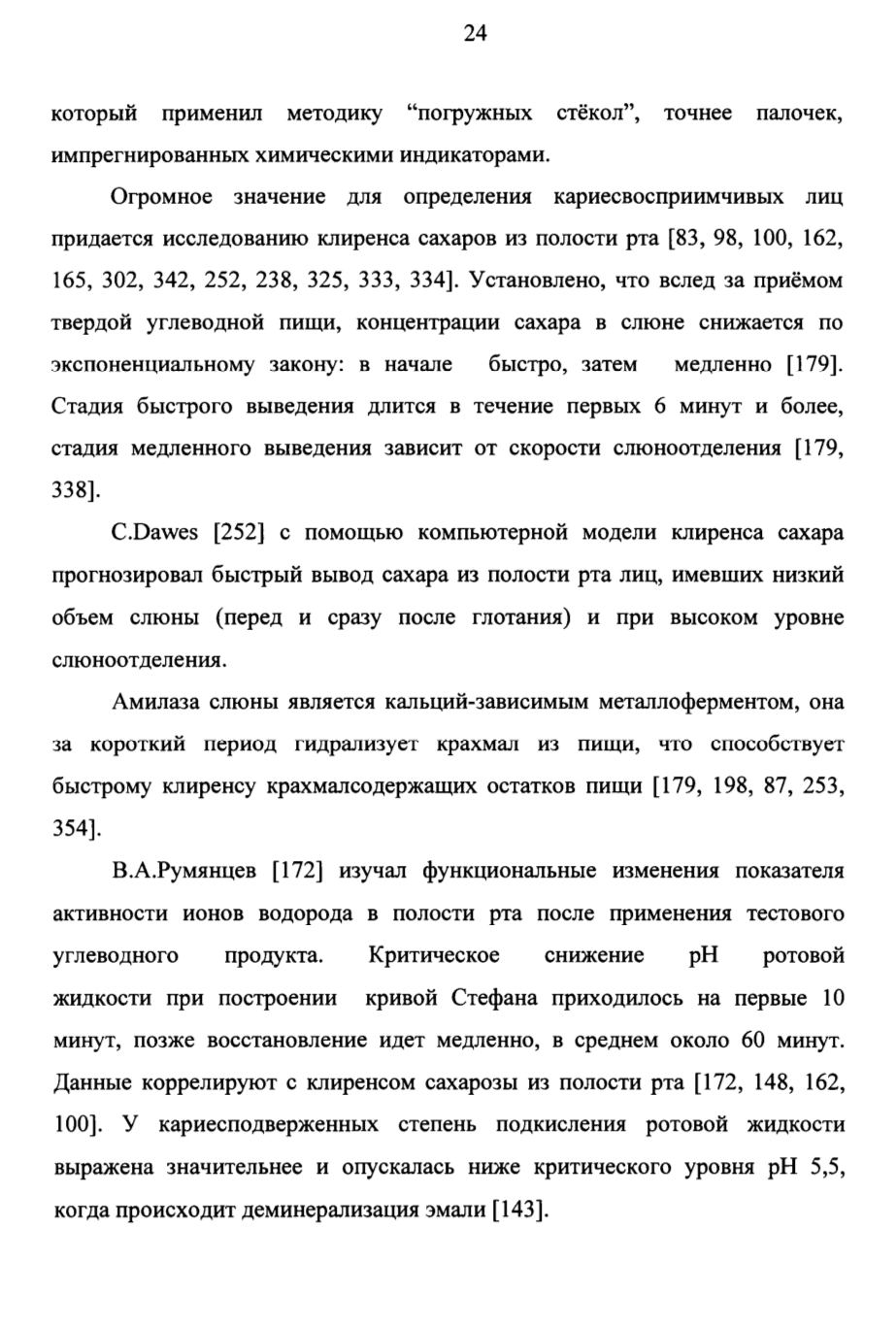 24

который применил методику “погружных стёкол”, точнее палочек, импрегнированных химическими индикаторами.

Огромное значение для определения кариесвосприимчивых лиц придается исследованию клиренса сахаров из полости рта [83, 98, 100, 162, 165, 302, 342, 252, 238, 325, 333, 334]. Установлено, что вслед за приёмом твердой углеводной пищи, концентрации сахара в слюне снижается по экспоненциальному закону: в начале быстро, затем медленно [179]. Стадия быстрого выведения длится в течение первых 6 минут и более, стадия медленного выведения зависит от скорости слюноотделения [179, 338].

C.Dawes [252] с помощью компьютерной модели клиренса сахара прогнозировал быстрый вывод сахара из полости рта лиц, имевших низкий объем слюны (перед и сразу после глотания) и при высоком уровне слюноотделения.

Амилаза слюны является кальций-зависимым металлоферментом, она за короткий период гидрализует крахмал из пищи, что способствует быстрому клиренсу крахмалсодержащих остатков пищи [179, 198, 87, 253, 354].

В.А.Румянцев [172] изучал функциональные изменения показателя активности ионов водорода в полости рта после применения тестового углеводного продукта. Критическое снижение pH ротовой жидкости при построении кривой Стефана приходилось на первые 10 минут, позже восстановление идет медленно, в среднем около 60 минут. Данные коррелируют с клиренсом сахарозы из полости рта [172, 148, 162, 100]. У кариесподверженных степень подкисления ротовой жидкости выражена значительнее и опускалась ниже критического уровня pH 5,5, когда происходит деминерализация эмали [143].